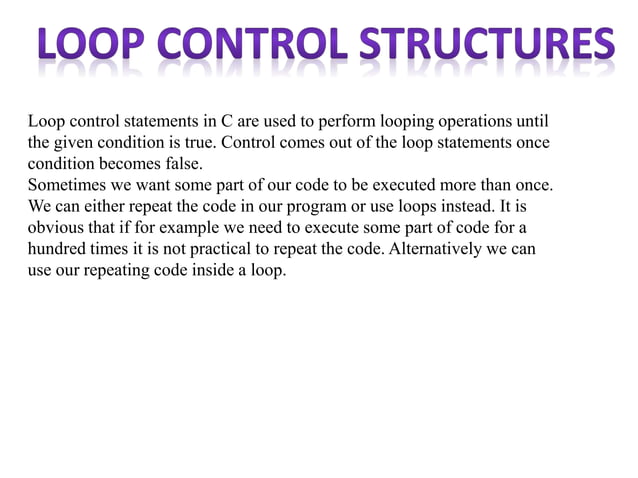 LOOP CONTROL STRUCTURES

Loop control statements in C are used to perform looping operations until the given condition is true. Control comes out of the loop statements once condition becomes false.

Sometimes we want some part of our code to be executed more than once. We can either repeat the code in our program or use loops instead. It is obvious that if for example we need to execute some part of code for a hundred times it is not practical to repeat the code. Alternatively we can use our repeating code inside a loop.